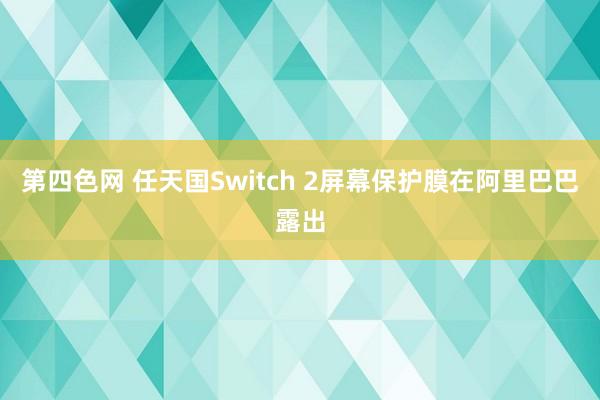 第四色网 任天国Switch 2屏幕保护膜在阿里巴巴露出